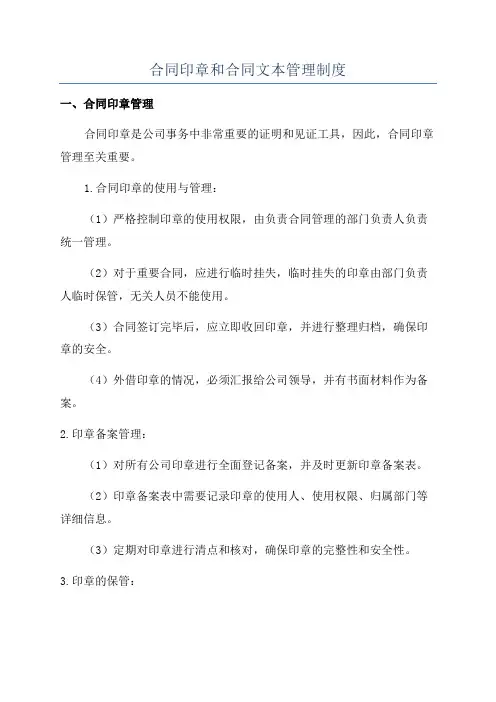 合同印章和合同文本管理制度

一、合同印章管理

合同印章是公司事务中非常重要的证明和见证工具，因此，合同印章管理至关重要。

1.合同印章的使用与管理：

（1）严格控制印章的使用权限，由负责合同管理的部门负责人负责统一管理。

（2）对于重要合同，应进行临时挂失，临时挂失的印章由部门负责人临时保管，无关人员不能使用。

（3）合同签订完毕后，应立即收回印章，并进行整理归档，确保印章的安全。

（4）外借印章的情况，必须汇报给公司领导，并有书面材料作为备案。

2.印章备案管理：

（1）对所有公司印章进行全面登记备案，并及时更新印章备案表。

（2）印章备案表中需要记录印章的使用人、使用权限、归属部门等详细信息。

（3）定期对印章进行清点和核对，确保印章的完整性和安全性。

3.印章的保管：